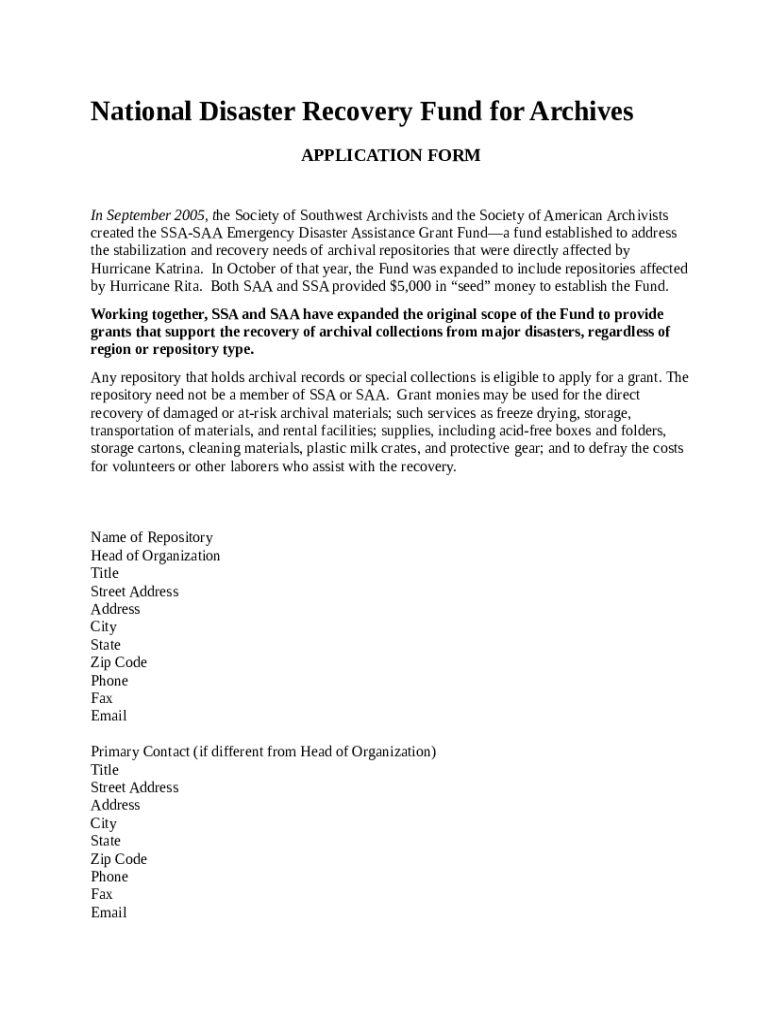 National Disaster Recovery Fund for Archives

APPLICATION FORM

In September 2005, the Society of Southwest Archivists and the Society of American Archivists created the SSA-SAA Emergency Disaster Assistance Grant Fund—a fund established to address the stabilization and recovery needs of archival repositories that were directly affected by Hurricane Katrina. In October of that year, the Fund was expanded to include repositories affected by Hurricane Rita. Both SAA and SSA provided $5,000 in “seed” money to establish the Fund.

Working together, SSA and SAA have expanded the original scope of the Fund to provide grants that support the recovery of archival collections from major disasters, regardless of region or repository type.

Any repository that holds archival records or special collections is eligible to apply for a grant. The repository need not be a member of SSA or SAA. Grant monies may be used for the direct recovery of damaged or at-risk archival materials; such services as freeze drying, storage, transportation of materials, and rental facilities; supplies, including acid-free boxes and folders, storage cartons, cleaning materials, plastic milk crates, and protective gear; and to defray the costs for volunteers or other laborers who assist with the recovery.

Name of Repository
Head of Organization
Title
Street Address
Address
City
State
Zip Code
Phone
Fax
Email

Primary Contact (if different from Head of Organization)
Title
Street Address
Address
City
State
Zip Code
Phone
Fax
Email